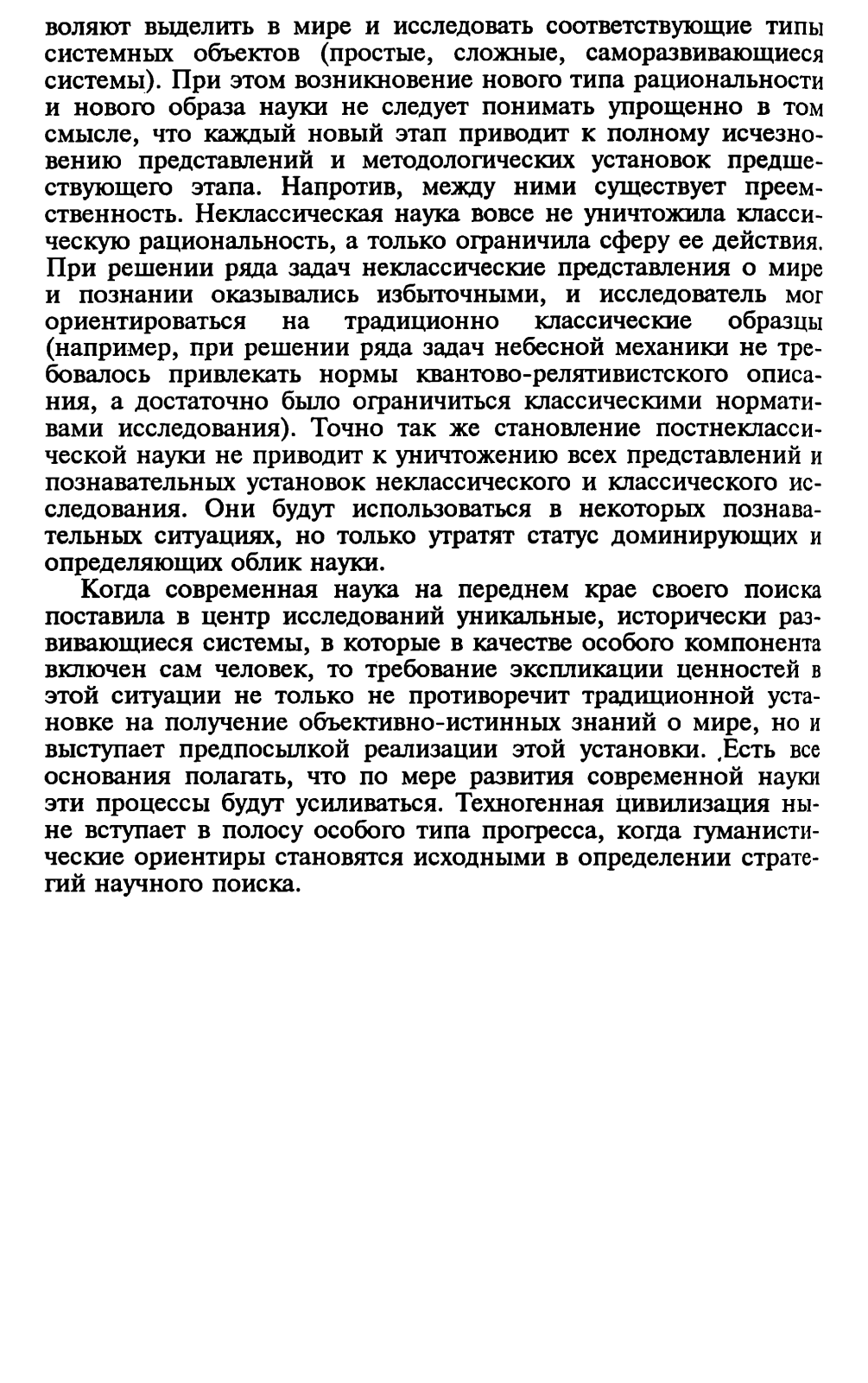 воляют выделить в мире и исследовать соответствующие типы системных объектов (простые, сложные, саморазвивающиеся системы). При этом возникновение нового типа рациональности и нового образа науки не следует понимать упрощенно в том смысле, что каждый новый этап приводит к полному исчезновению представлений и методологических установок предшествующего этапа. Напротив, между ними существует преемственность. Неклассическая наука вовсе не уничтожила классическую рациональность, а только ограничила сферу ее действия. При решении ряда задач неклассические представления о мире и познании оказывались избыточными, и исследователь мог ориентироваться на традиционно классические образцы (например, при решении ряда задач небесной механики не требовалось привлекать нормы квантово-релятивистского описания, а достаточно было ограничиться классическими нормативами исследования). Точно так же становление постнеклассической науки не приводит к уничтожению всех представлений и познавательных установок неклассического и классического исследования. Они будут использоваться в некоторых познавательных ситуациях, но только утратят статус доминирующих и определяющих облик науки.

Когда современная наука на переднем крае своего поиска поставила в центр исследований уникальные, исторически развивающиеся системы, в которые в качестве особого компонента включен сам человек, то требование экспликации ценностей в этой ситуации не только не противоречит традиционной установке на получение объективно-истинных знаний о мире, но и выступает предпосылкой реализации этой установки. Есть все основания полагать, что по мере развития современной науки эти процессы будут усиливаться. Техногенная цивилизация ныне вступает в полосу особого типа прогресса, когда гуманистические ориентиры становятся исходными в определении стратегий научного поиска.